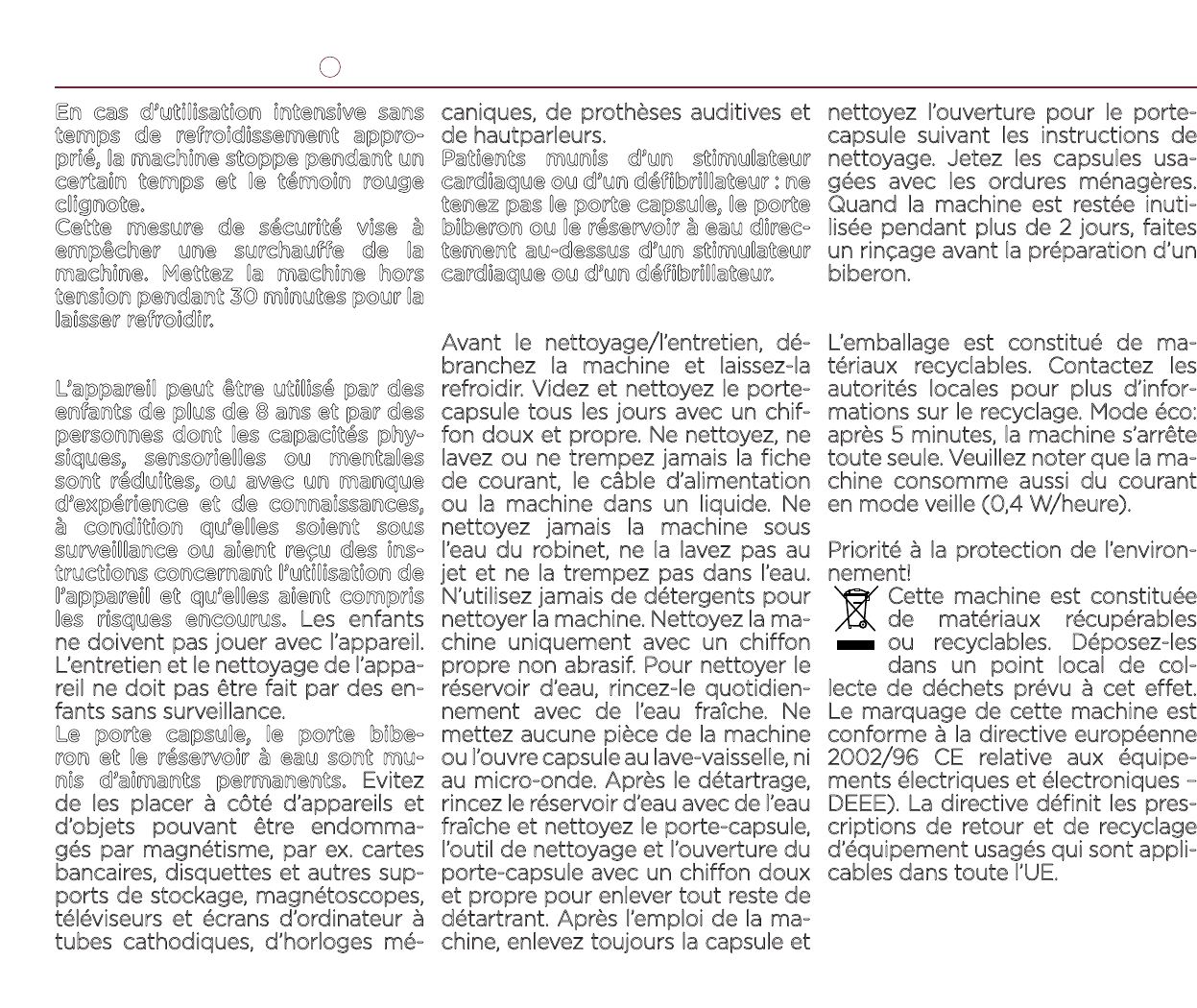 En cas d'utilisation intensive sans temps de refroidissement approprié, la machine stoppe pendant un certain temps et le témoin rouge clignote.
Cette mesure de sécurité vise à empêcher une surchauffe de la machine. Mettez la machine hors tension pendant 30 minutes pour la laisser refroidir.

L'appareil peut être utilisé par des enfants de plus de 8 ans et par des personnes dont les capacités physiques, sensorielles ou mentales sont réduites, ou avec un manque d'expérience et de connaissances, à condition qu'elles soient sous surveillance ou aient reçu des instructions concernant l'utilisation de l'appareil et qu'elles aient compris les risques encourus. Les enfants ne doivent pas jouer avec l'appareil. L'entretien et le nettoyage de l'appareil ne doit pas être fait par des enfants sans surveillance.
Le porte capsule, le porte biberon et le réservoir à eau sont munis d'aimants permanents. Evitez de les placer à côté d'appareils et d'objets pouvant être endommagés par magnétisme, par ex. cartes bancaires, disquettes et autres supports de stockage, magnétoscopes, téléviseurs et écrans d'ordinateur à tubes cathodiques, d'horloges mécaniques, de prothèses auditives et de hautparleurs.
Patients munis d'un stimulateur cardiaque ou d'un défibrillateur : ne tenez pas le porte capsule, le porte biberon ou le réservoir à eau directement au-dessus d'un stimulateur cardiaque ou d'un défibrillateur.

Avant le nettoyage/l'entretien, débranchez la machine et laissez-la refroidir. Videz et nettoyez le porte-capsule tous les jours avec un chiffon doux et propre. Ne nettoyez, ne lavez ou ne trempez jamais la fiche de courant, le câble d'alimentation ou la machine dans un liquide. Ne nettoyez jamais la machine sous l'eau du robinet, ne la lavez pas au jet et ne la trempez pas dans l'eau. N'utilisez jamais de détergents pour nettoyer la machine. Nettoyez la machine uniquement avec un chiffon propre non abrasif. Pour nettoyer le réservoir d'eau, rincez-le quotidiennement avec de l'eau fraîche. Ne mettez aucune pièce de la machine ou l'ouvre capsule au lave-vaisselle, ni au micro-onde. Après le détartrage, rincez le réservoir d'eau avec de l'eau fraîche et nettoyez le porte-capsule, l'outil de nettoyage et l'ouverture du porte-capsule avec un chiffon doux et propre pour enlever tout reste de détartrant. Après l'emploi de la machine, enlevez toujours la capsule et nettoyez l'ouverture pour le porte-capsule suivant les instructions de nettoyage. Jetez les capsules usagées avec les ordures ménagères. Quand la machine est restée inutilisée pendant plus de 2 jours, faites un rinçage avant la préparation d'un biberon.

L'emballage est constitué de matériaux recyclables. Contactez les autorités locales pour plus d'informations sur le recyclage. Mode éco: après 5 minutes, la machine s'arrête toute seule. Veuillez noter que la machine consomme aussi du courant en mode veille (0,4 W/heure).

Priorité à la protection de l'environnement!
Cette machine est constituée de matériaux récupérables ou recyclables. Déposez-les dans un point local de collecte de déchets prévu à cet effet. Le marquage de cette machine est conforme à la directive européenne 2002/96 CE relative aux équipements électriques et électroniques – DEEE). La directive définit les prescriptions de retour et de recyclage d'équipement usagés qui sont applicables dans toute l'UE.